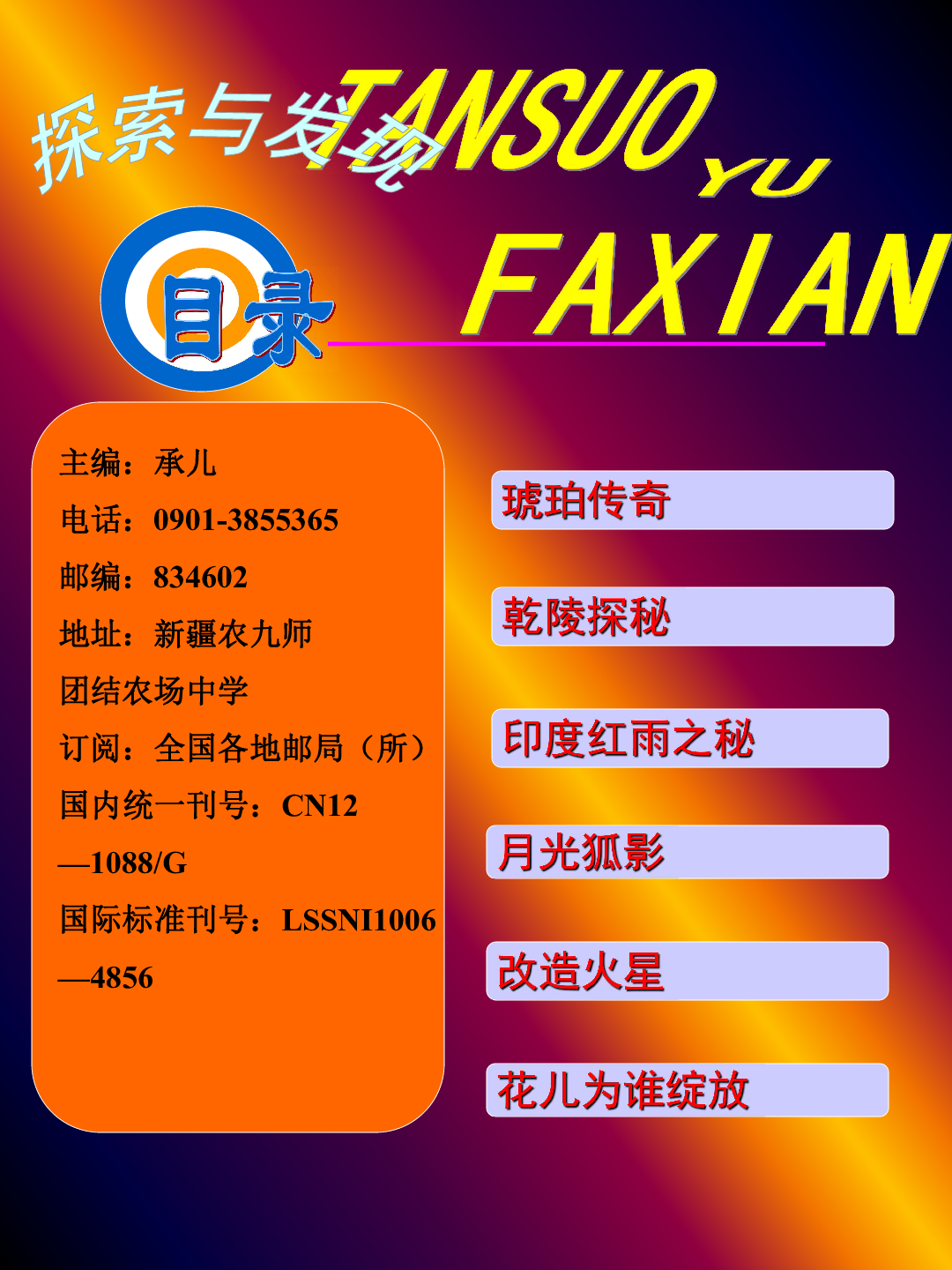 探索与发现

TANSUO YU FAXIAN

目录

主编：承儿
电话：0901-3855365
邮编：834602
地址：新疆农九师团结农场中学
订阅：全国各地邮局（所）
国内统一刊号：CN12—1088/G
国际标准刊号：LSSNI1006—4856

琥珀传奇

乾陵探秘

印度红雨之秘

月光狐影

改造火星

花儿为谁绽放